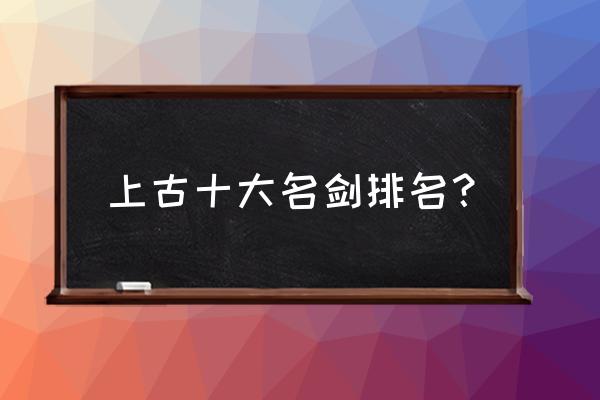 上古十大名剑排名？